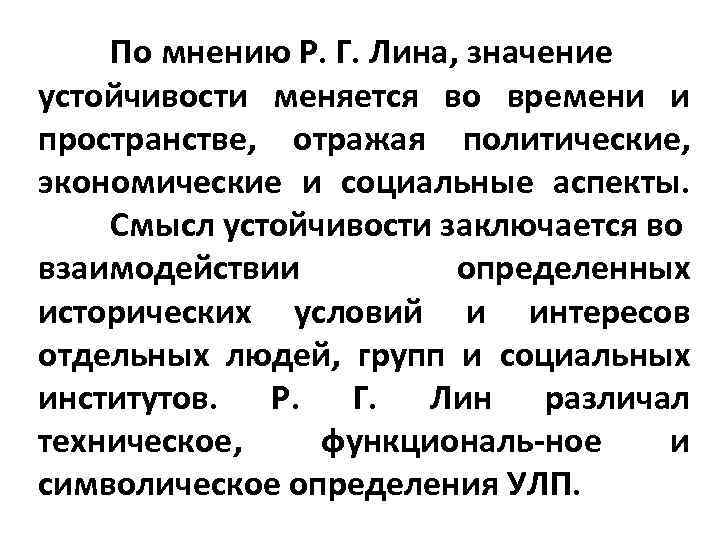 По мнению Р. Г. Лина, значение устойчивости меняется во времени и пространстве, отражая политические, экономические и социальные аспекты.

Смысл устойчивости заключается во взаимодействии определенных исторических условий и интересов отдельных людей, групп и социальных институтов. Р. Г. Лин различал техническое, функциональ-ное и символическое определения УЛП.